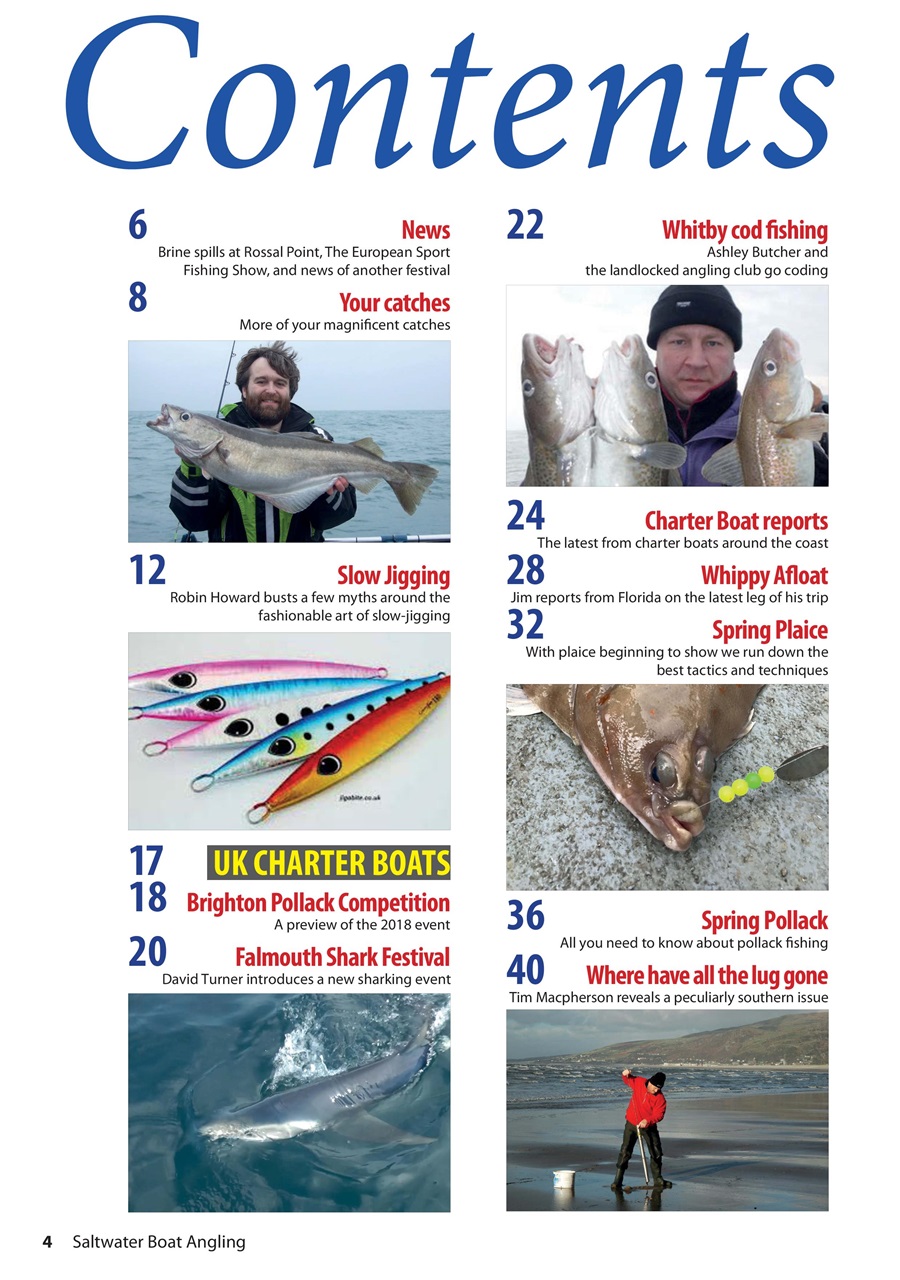 Contents

6 News
Brine spills at Rossal Point, The European Sport Fishing Show, and news of another festival

8 Your catches
More of your magnificent catches

12 Slow Jigging
Robin Howard busts a few myths around the fashionable art of slow-jigging

jigabite.co.uk

17 UK CHARTER BOATS

18 Brighton Pollack Competition
A preview of the 2018 event

20 Falmouth Shark Festival
David Turner introduces a new sharking event

22 Whitby cod fishing
Ashley Butcher and the landlocked angling club go coding

24 Charter Boat reports
The latest from charter boats around the coast

28 Whippy Afloat
Jim reports from Florida on the latest leg of his trip

32 Spring Plaice
With plaice beginning to show we run down the best tactics and techniques

36 Spring Pollack
All you need to know about pollack fishing

40 Where have all the lug gone
Tim Macpherson reveals a peculiarly southern issue

4 Saltwater Boat Angling